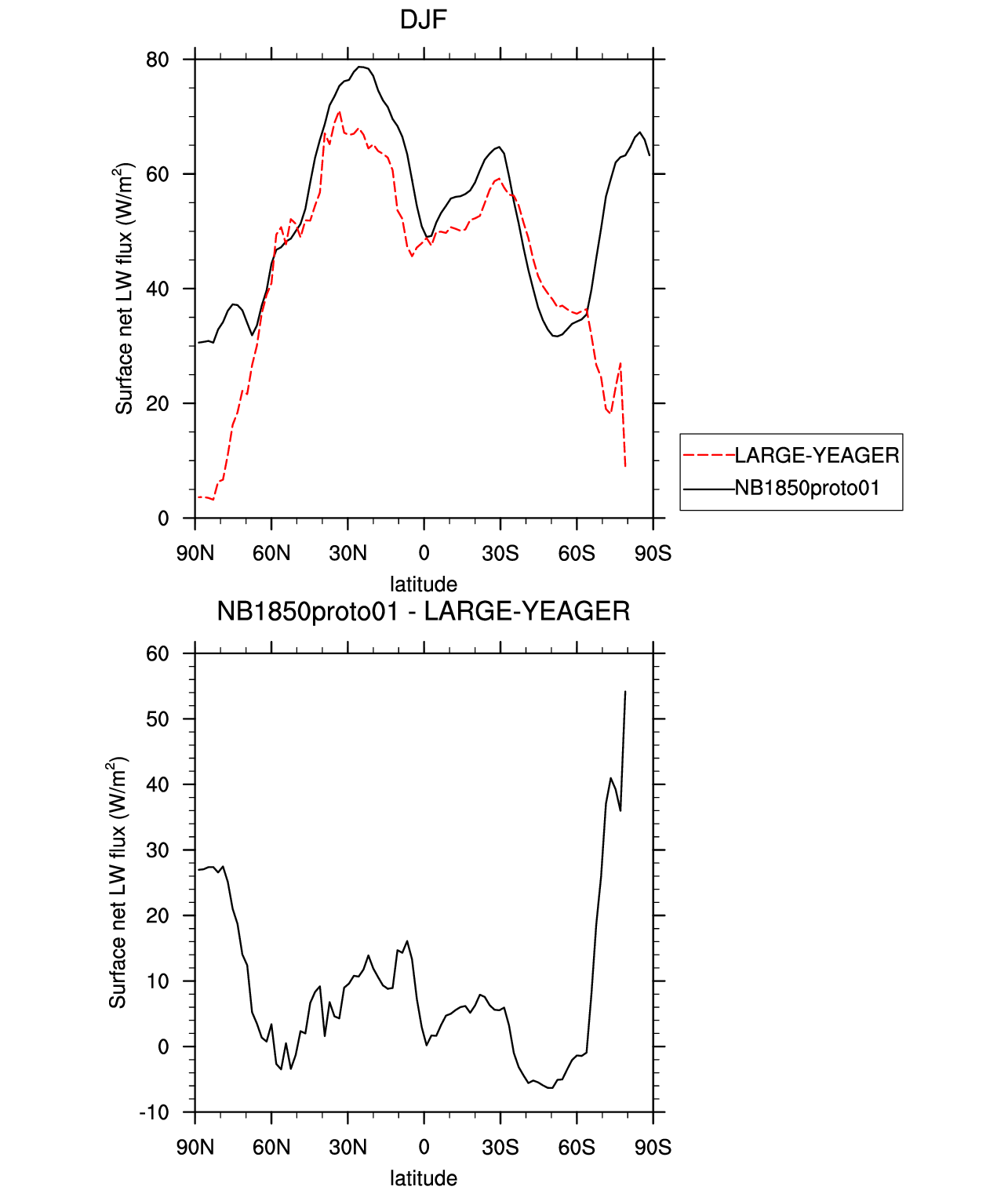 DJF

Surface net LW flux (W/m$^2$)

80
60
40
20
0

90N 60N 30N 0 30S 60S 90S

latitude

LARGE-YEAGER
NB1850proto01

NB1850proto01 - LARGE-YEAGER

Surface net LW flux (W/m$^2$)

60
50
40
30
20
10
0
-10

90N 60N 30N 0 30S 60S 90S

latitude